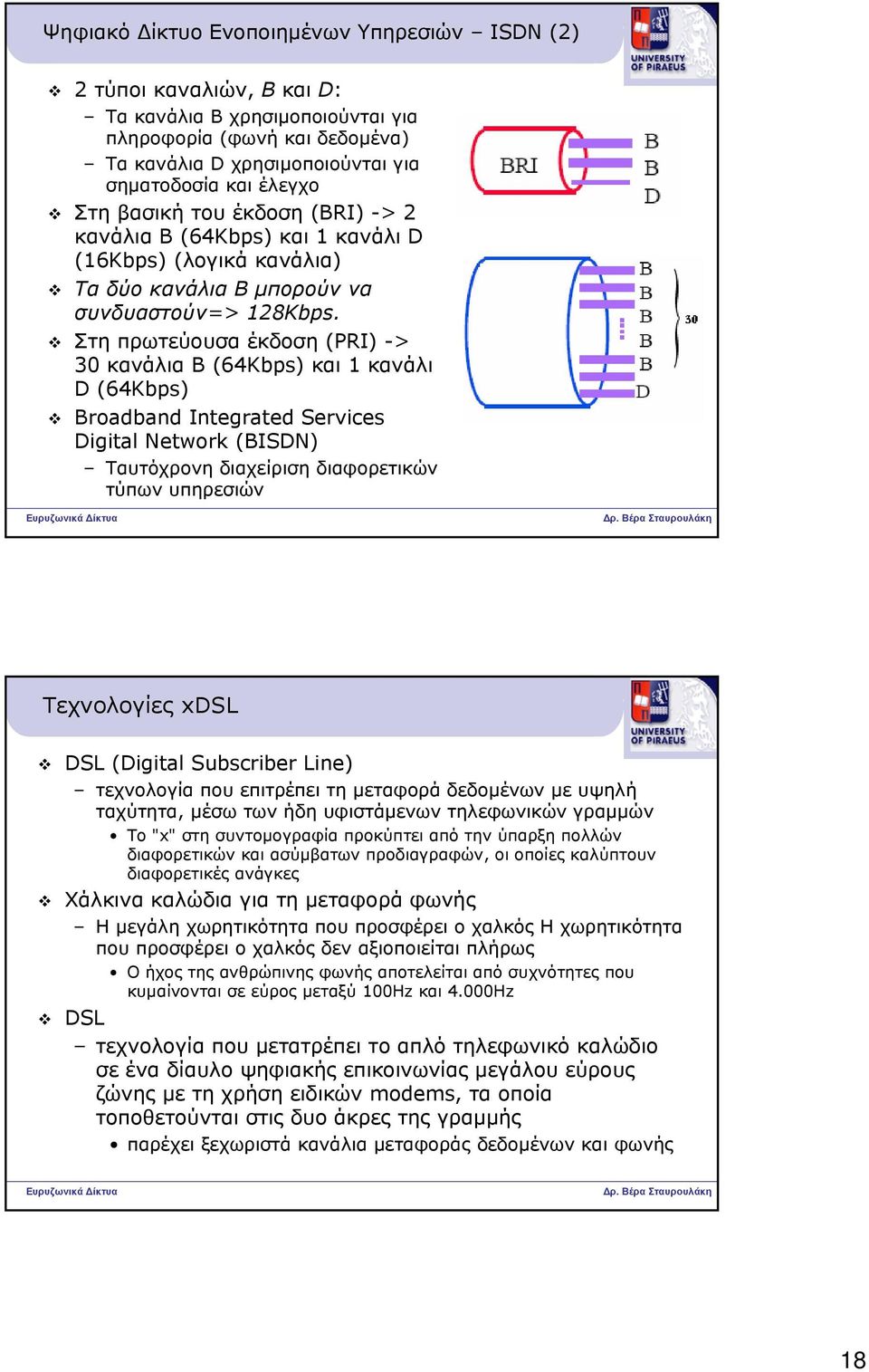 Ψηφιακό Δίκτυο Ενοποιημένων Υπηρεσιών – ISDN (2)

UNIVERSITY OF PIRAEUS

❖ 2 τύποι καναλιών, B και D:
– Τα κανάλια B χρησιμοποιούνται για πληροφορία (φωνή και δεδομένα)
– Τα κανάλια D χρησιμοποιούνται για σηματοδοσία και έλεγχο
❖ Στη βασική του έκδοση (BRI) -> 2 κανάλια B (64Kbps) και 1 κανάλι D (16Kbps) (λογικά κανάλια)
❖ Τα δύο κανάλια B μπορούν να συνδυαστούν=> 128Kbps.
❖ Στη πρωτεύουσα έκδοση (PRI) -> 30 κανάλια B (64Kbps) και 1 κανάλι D (64Kbps)
❖ Broadband Integrated Services Digital Network (BISDN)
– Ταυτόχρονη διαχείριση διαφορετικών τύπων υπηρεσιών

BRI
B
B
D

B
B
B
B
B
D
30

Ευρυζωνικά Δίκτυα
Δρ. Βέρα Σταυρουλάκη

Τεχνολογίες xDSL

UNIVERSITY OF PIRAEUS

❖ DSL (Digital Subscriber Line)
– τεχνολογία που επιτρέπει τη μεταφορά δεδομένων με υψηλή ταχύτητα, μέσω των ήδη υφιστάμενων τηλεφωνικών γραμμών
• Το "x" στη συντομογραφία προκύπτει από την ύπαρξη πολλών διαφορετικών και ασύμβατων προδιαγραφών, οι οποίες καλύπτουν διαφορετικές ανάγκες
❖ Χάλκινα καλώδια για τη μεταφορά φωνής
– Η μεγάλη χωρητικότητα που προσφέρει ο χαλκός Η χωρητικότητα που προσφέρει ο χαλκός δεν αξιοποιείται πλήρως
• Ο ήχος της ανθρώπινης φωνής αποτελείται από συχνότητες που κυμαίνονται σε εύρος μεταξύ 100Hz και 4.000Hz
❖ DSL
– τεχνολογία που μετατρέπει το απλό τηλεφωνικό καλώδιο σε ένα δίαυλο ψηφιακής επικοινωνίας μεγάλου εύρους ζώνης με τη χρήση ειδικών modems, τα οποία τοποθετούνται στις δυο άκρες της γραμμής
• παρέχει ξεχωριστά κανάλια μεταφοράς δεδομένων και φωνής

Ευρυζωνικά Δίκτυα
Δρ. Βέρα Σταυρουλάκη

18